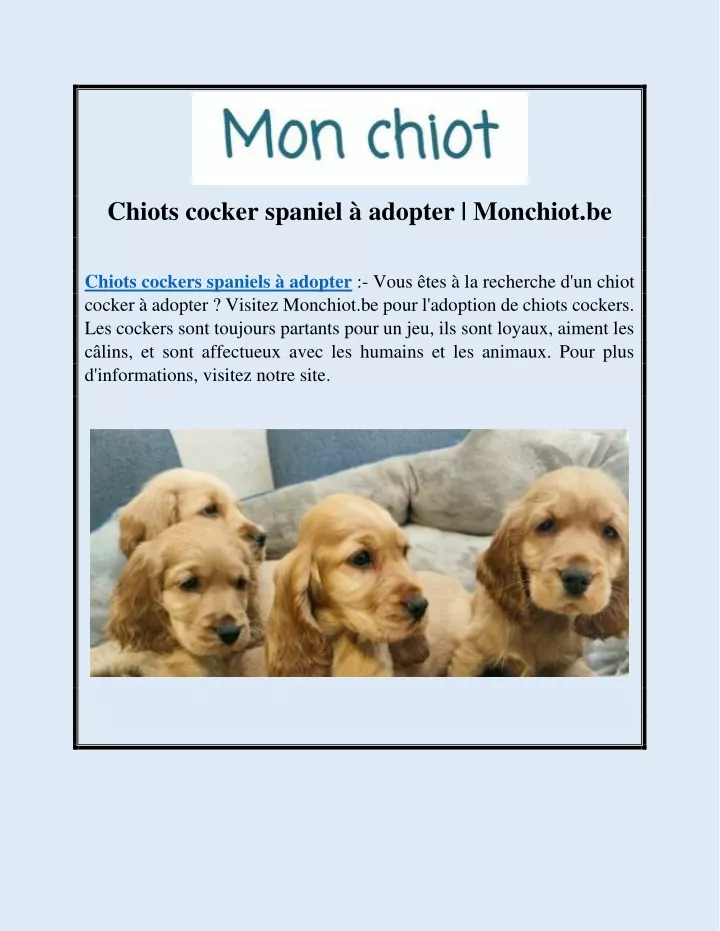 Mon chiot

Chiots cocker spaniel à adopter | Monchiot.be

Chiots cockers spaniels à adopter :- Vous êtes à la recherche d'un chiot cocker à adopter ? Visitez Monchiot.be pour l'adoption de chiots cockers. Les cockers sont toujours partants pour un jeu, ils sont loyaux, aiment les câlins, et sont affectueux avec les humains et les animaux. Pour plus d'informations, visitez notre site.